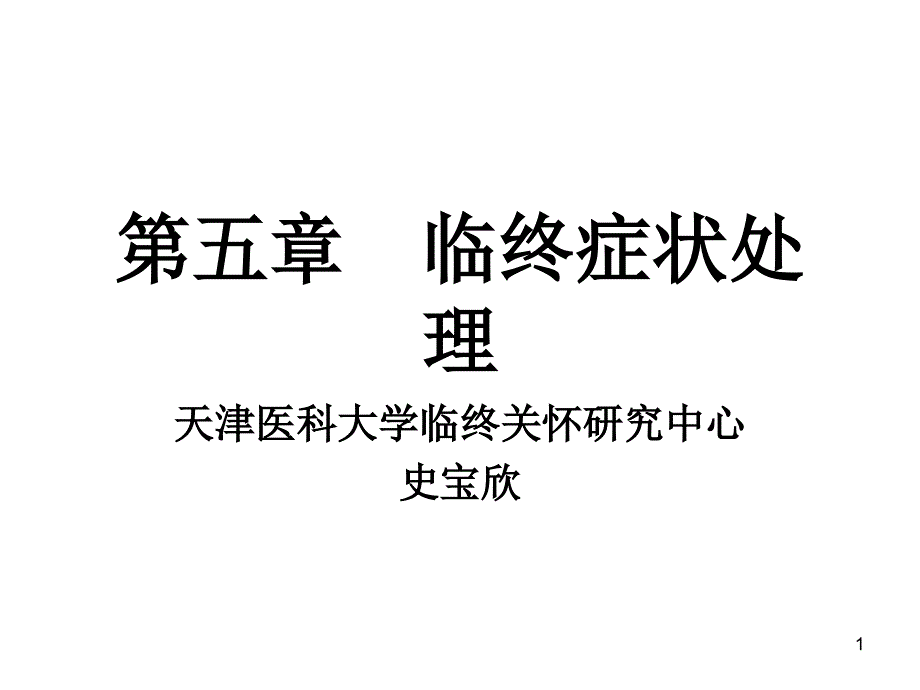 第五章　临终症状处理

天津医科大学临终关怀研究中心
史宝欣

1